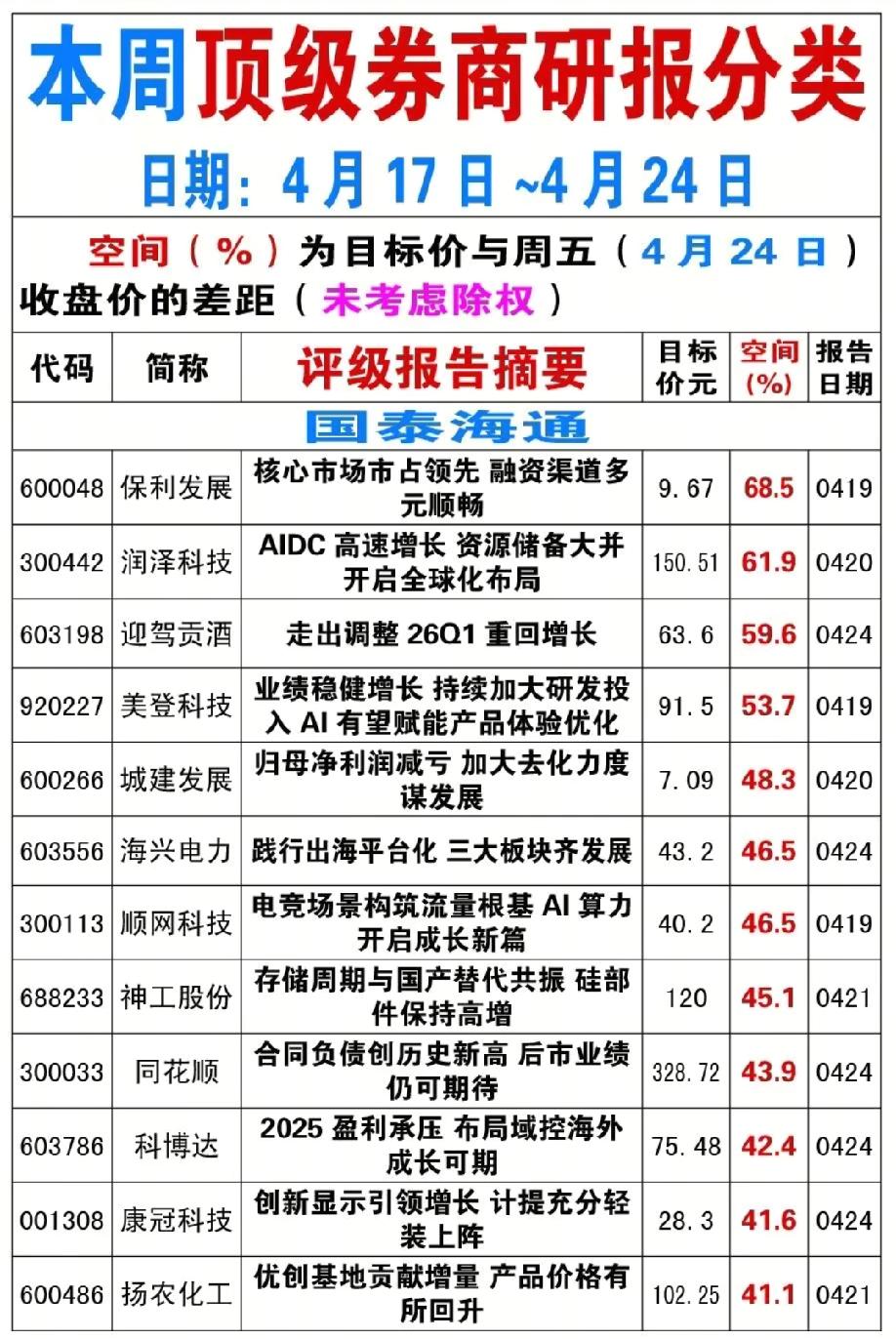 本周顶级券商研报分类

日期：4月17日~4月24日

空间（%）为目标价与周五（4月24日）收盘价的差距（未考虑除权）

| 代码 | 简称 | 评级报告摘要 | 目标价元 | 空间(%) | 报告日期 |
|---|---|---|---|---|---|
| 国泰海通 | | | | | |
| 600048 | 保利发展 | 核心市场市占领先 融资渠道多元顺畅 | 9.67 | 68.5 | 0419 |
| 300442 | 润泽科技 | AIDC 高速增长 资源储备大并开启全球化布局 | 150.51 | 61.9 | 0420 |
| 603198 | 迎驾贡酒 | 走出调整 26Q1 重回增长 | 63.6 | 59.6 | 0424 |
| 920227 | 美登科技 | 业绩稳健增长 持续加大研发投入 AI 有望赋能产品体验优化 | 91.5 | 53.7 | 0419 |
| 600266 | 城建发展 | 归母净利润减亏 加大去化力度谋发展 | 7.09 | 48.3 | 0420 |
| 603556 | 海兴电力 | 践行出海平台化 三大板块齐发展 | 43.2 | 46.5 | 0424 |
| 300113 | 顺网科技 | 电竞场景构筑流量根基 AI 算力开启成长新篇 | 40.2 | 46.5 | 0419 |
| 688233 | 神工股份 | 存储周期与国产替代共振 硅部件保持高增 | 120 | 45.1 | 0421 |
| 300033 | 同花顺 | 合同负债创历史新高 后市业绩仍可期待 | 328.72 | 43.9 | 0424 |
| 603786 | 科博达 | 2025 盈利承压 布局域控海外成长可期 | 75.48 | 42.4 | 0424 |
| 001308 | 康冠科技 | 创新显示引领增长 计提充分轻装上阵 | 28.3 | 41.6 | 0424 |
| 600486 | 扬农化工 | 优创基地贡献增量 产品价格有所回升 | 102.25 | 41.1 | 0421 |